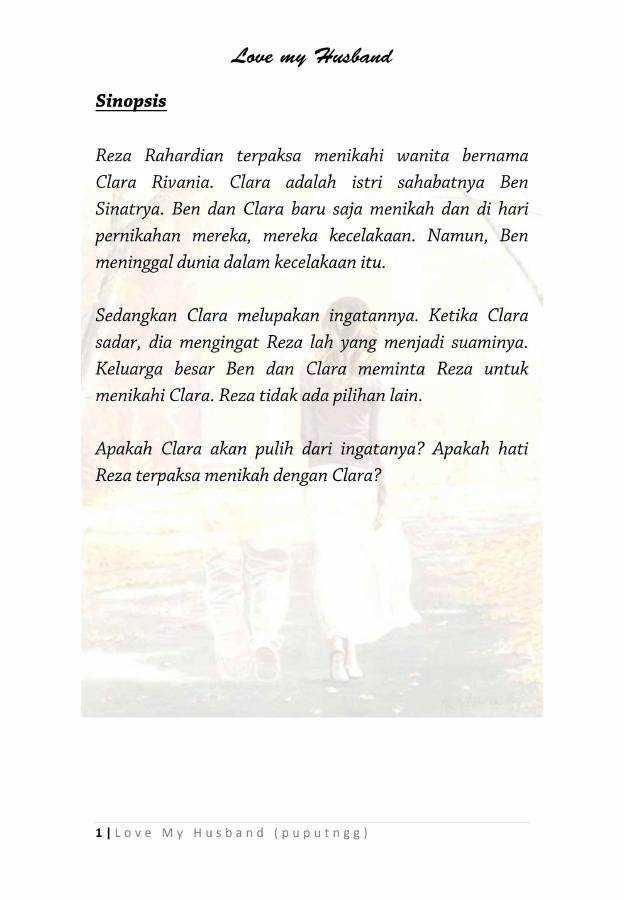 Love my Husband

Sinopsis

Reza Rahardian terpaksa menikahi wanita bernama Clara Rivania. Clara adalah istri sahabatnya Ben Sinatrya. Ben dan Clara baru saja menikah dan di hari pernikahan mereka, mereka kecelakaan. Namun, Ben meninggal dunia dalam kecelakaan itu.

Sedangkan Clara melupakan ingatannya. Ketika Clara sadar, dia mengingat Reza lah yang menjadi suaminya. Keluarga besar Ben dan Clara meminta Reza untuk menikahi Clara. Reza tidak ada pilihan lain.

Apakah Clara akan pulih dari ingatanya? Apakah hati Reza terpaksa menikah dengan Clara?

1 | Love My Husband (puputngg)